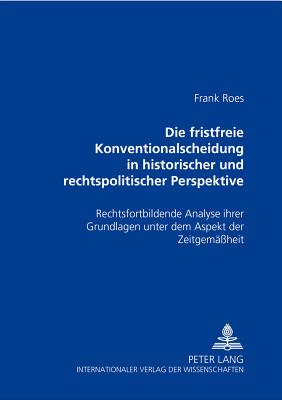 Frank Roes

Die fristfreie Konventionalscheidung in historischer und rechtspolitischer Perspektive

Rechtsfortbildende Analyse ihrer Grundlagen unter dem Aspekt der Zeitgemäßheit

PETER LANG
INTERNATIONALER VERLAG DER WISSENSCHAFTEN